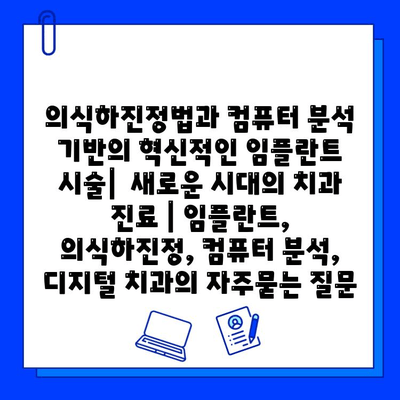 의식하진정법과 컴퓨터 분석 기반의 혁신적인 임플란트 시술| 새로운 시대의 치과 진료 | 임플란트, 의식하진정, 컴퓨터 분석, 디지털 치과의 자주묻는 질문